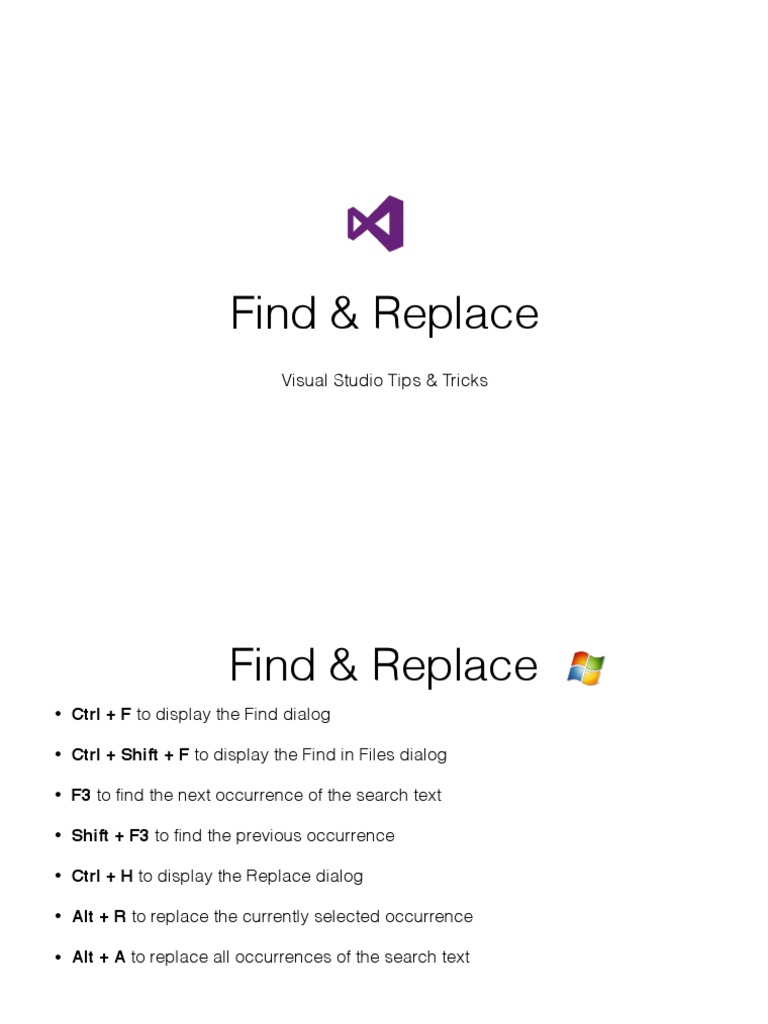 Find & Replace

Visual Studio Tips & Tricks

Find & Replace

• Ctrl + F to display the Find dialog
• Ctrl + Shift + F to display the Find in Files dialog
• F3 to find the next occurrence of the search text
• Shift + F3 to find the previous occurrence
• Ctrl + H to display the Replace dialog
• Alt + R to replace the currently selected occurrence
• Alt + A to replace all occurrences of the search text